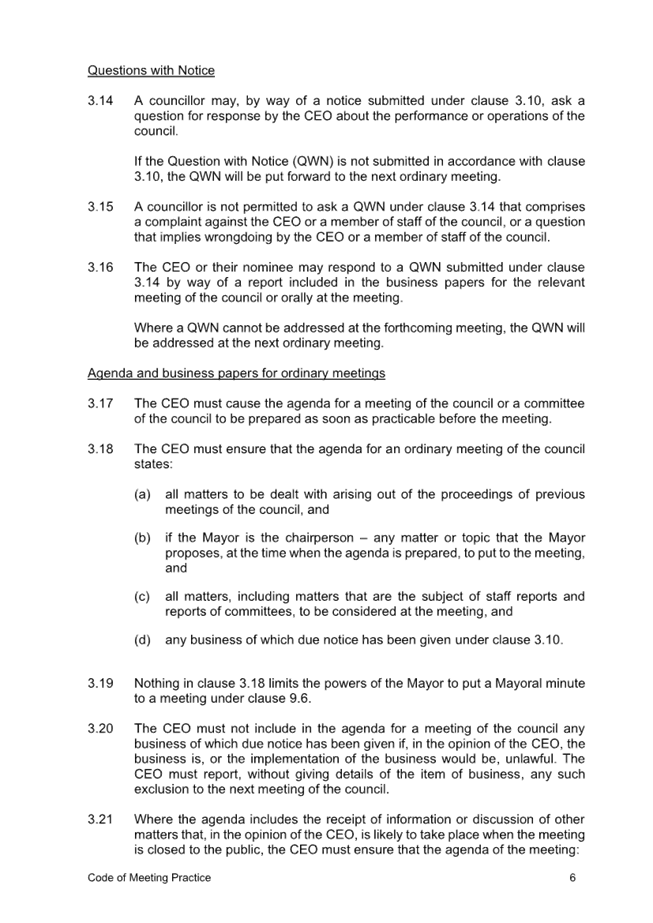 Questions with Notice

3.14 A councillor may, by way of a notice submitted under clause 3.10, ask a question for response by the CEO about the performance or operations of the council.

If the Question with Notice (QWN) is not submitted in accordance with clause 3.10, the QWN will be put forward to the next ordinary meeting.

3.15 A councillor is not permitted to ask a QWN under clause 3.14 that comprises a complaint against the CEO or a member of staff of the council, or a question that implies wrongdoing by the CEO or a member of staff of the council.

3.16 The CEO or their nominee may respond to a QWN submitted under clause 3.14 by way of a report included in the business papers for the relevant meeting of the council or orally at the meeting.

Where a QWN cannot be addressed at the forthcoming meeting, the QWN will be addressed at the next ordinary meeting.

Agenda and business papers for ordinary meetings

3.17 The CEO must cause the agenda for a meeting of the council or a committee of the council to be prepared as soon as practicable before the meeting.

3.18 The CEO must ensure that the agenda for an ordinary meeting of the council states:

(a) all matters to be dealt with arising out of the proceedings of previous meetings of the council, and

(b) if the Mayor is the chairperson – any matter or topic that the Mayor proposes, at the time when the agenda is prepared, to put to the meeting, and

(c) all matters, including matters that are the subject of staff reports and reports of committees, to be considered at the meeting, and

(d) any business of which due notice has been given under clause 3.10.

3.19 Nothing in clause 3.18 limits the powers of the Mayor to put a Mayoral minute to a meeting under clause 9.6.

3.20 The CEO must not include in the agenda for a meeting of the council any business of which due notice has been given if, in the opinion of the CEO, the business is, or the implementation of the business would be, unlawful. The CEO must report, without giving details of the item of business, any such exclusion to the next meeting of the council.

3.21 Where the agenda includes the receipt of information or discussion of other matters that, in the opinion of the CEO, is likely to take place when the meeting is closed to the public, the CEO must ensure that the agenda of the meeting:

Code of Meeting Practice 6